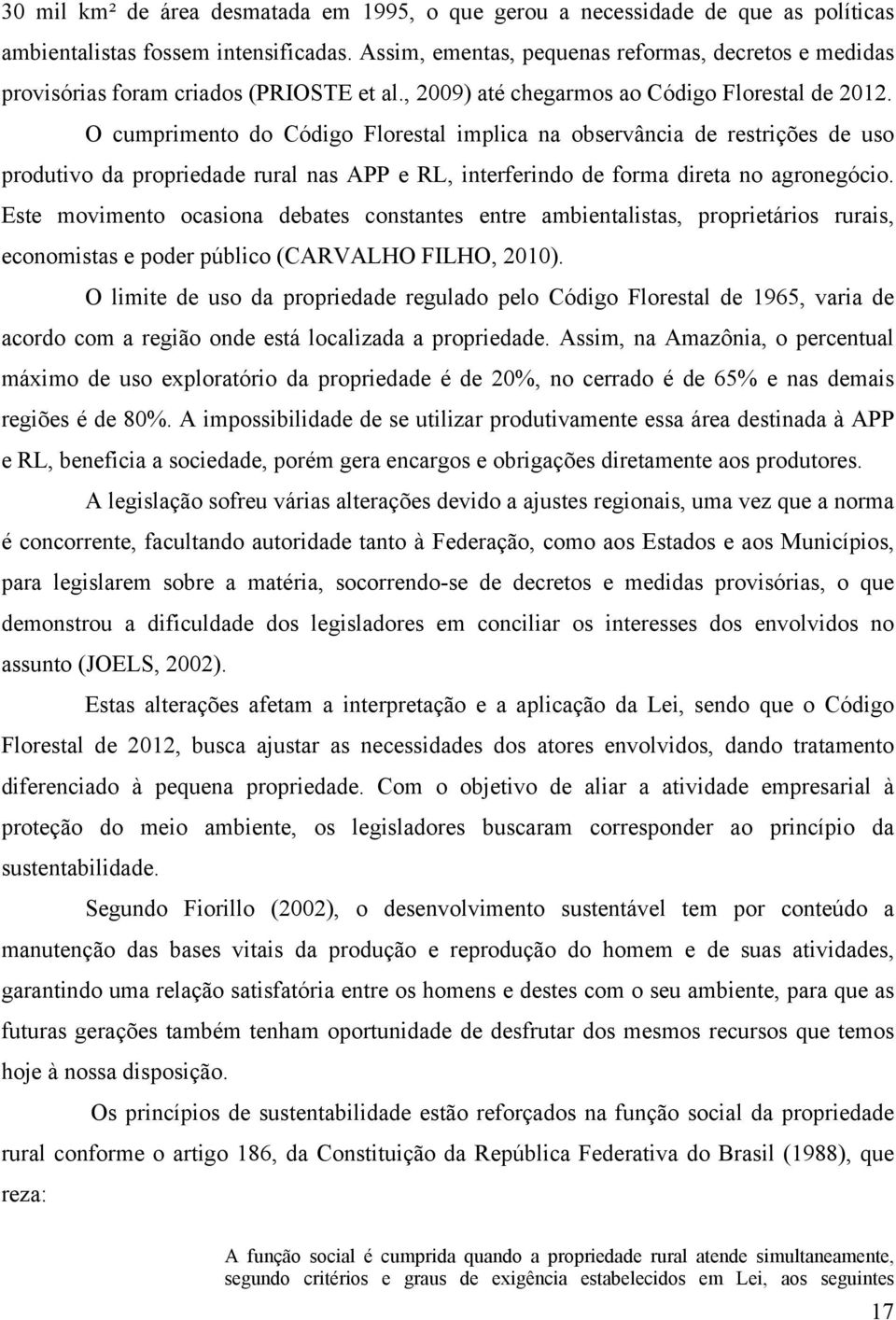 30 mil km² de área desmatada em 1995, o que gerou a necessidade de que as políticas ambientalistas fossem intensificadas. Assim, ementas, pequenas reformas, decretos e medidas provisórias foram criados (PRIOSTE et al., 2009) até chegarmos ao Código Florestal de 2012.

O cumprimento do Código Florestal implica na observância de restrições de uso produtivo da propriedade rural nas APP e RL, interferindo de forma direta no agronegócio. Este movimento ocasiona debates constantes entre ambientalistas, proprietários rurais, economistas e poder público (CARVALHO FILHO, 2010).

O limite de uso da propriedade regulado pelo Código Florestal de 1965, varia de acordo com a região onde está localizada a propriedade. Assim, na Amazônia, o percentual máximo de uso exploratório da propriedade é de 20%, no cerrado é de 65% e nas demais regiões é de 80%. A impossibilidade de se utilizar produtivamente essa área destinada à APP e RL, beneficia a sociedade, porém gera encargos e obrigações diretamente aos produtores.

A legislação sofreu várias alterações devido a ajustes regionais, uma vez que a norma é concorrente, facultando autoridade tanto à Federação, como aos Estados e aos Municípios, para legislarem sobre a matéria, socorrendo-se de decretos e medidas provisórias, o que demonstrou a dificuldade dos legisladores em conciliar os interesses dos envolvidos no assunto (JOELS, 2002).

Estas alterações afetam a interpretação e a aplicação da Lei, sendo que o Código Florestal de 2012, busca ajustar as necessidades dos atores envolvidos, dando tratamento diferenciado à pequena propriedade. Com o objetivo de aliar a atividade empresarial à proteção do meio ambiente, os legisladores buscaram corresponder ao princípio da sustentabilidade.

Segundo Fiorillo (2002), o desenvolvimento sustentável tem por conteúdo a manutenção das bases vitais da produção e reprodução do homem e de suas atividades, garantindo uma relação satisfatória entre os homens e destes com o seu ambiente, para que as futuras gerações também tenham oportunidade de desfrutar dos mesmos recursos que temos hoje à nossa disposição.

Os princípios de sustentabilidade estão reforçados na função social da propriedade rural conforme o artigo 186, da Constituição da República Federativa do Brasil (1988), que reza:

A função social é cumprida quando a propriedade rural atende simultaneamente, segundo critérios e graus de exigência estabelecidos em Lei, aos seguintes

17